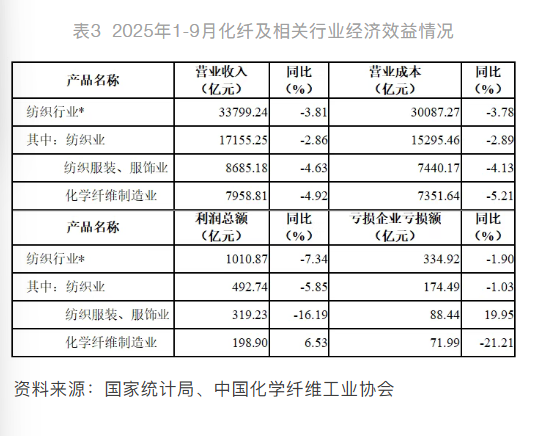 表3 2025年1-9月化纤及相关行业经济效益情况

| 产品名称 | 营业收入（亿元） | 同比（%） | 营业成本（亿元） | 同比（%） |
|---|---|---|---|---|
| 纺织行业* | 33799.24 | -3.81 | 30087.27 | -3.78 |
| 其中：纺织业 | 17155.25 | -2.86 | 15295.46 | -2.89 |
| 纺织服装、服饰业 | 8685.18 | -4.63 | 7440.17 | -4.13 |
| 化学纤维制造业 | 7958.81 | -4.92 | 7351.64 | -5.21 |
| 产品名称 | 利润总额（亿元） | 同比（%） | 亏损企业亏损额（亿元） | 同比（%） |
| 纺织行业* | 1010.87 | -7.34 | 334.92 | -1.90 |
| 其中：纺织业 | 492.74 | -5.85 | 174.49 | -1.03 |
| 纺织服装、服饰业 | 319.23 | -16.19 | 88.44 | 19.95 |
| 化学纤维制造业 | 198.90 | 6.53 | 71.99 | -21.21 |

资料来源：国家统计局、中国化学纤维工业协会